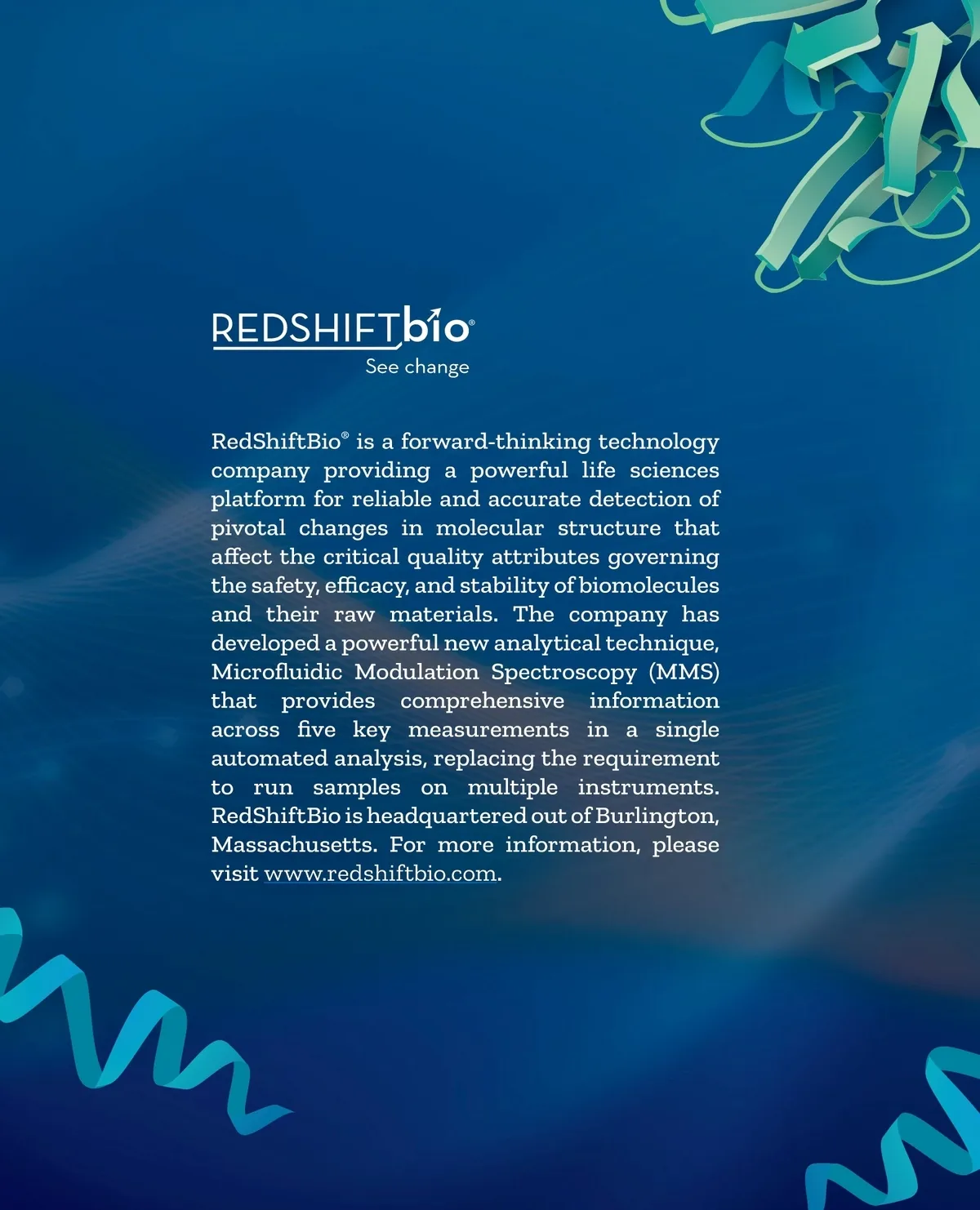 REDSHIFTbio®
See change

RedShiftBio® is a forward-thinking technology company providing a powerful life sciences platform for reliable and accurate detection of pivotal changes in molecular structure that affect the critical quality attributes governing the safety, efficacy, and stability of biomolecules and their raw materials. The company has developed a powerful new analytical technique, Microfluidic Modulation Spectroscopy (MMS) that provides comprehensive information across five key measurements in a single automated analysis, replacing the requirement to run samples on multiple instruments. RedShiftBio is headquartered out of Burlington, Massachusetts. For more information, please visit www.redshiftbio.com.